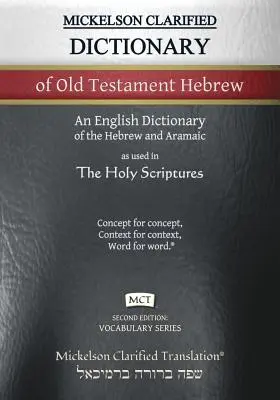 MICKELSON CLARIFIED
DICTIONARY
of Old Testament Hebrew

An English Dictionary
of the Hebrew and Aramaic
as used in
The Holy Scriptures

Concept for concept,
Context for context,
Word for word.®

MCT
SECOND EDITION:
VOCABULARY SERIES

Mickelson Clarified Translation®
שפה ברורה ברמיכאל